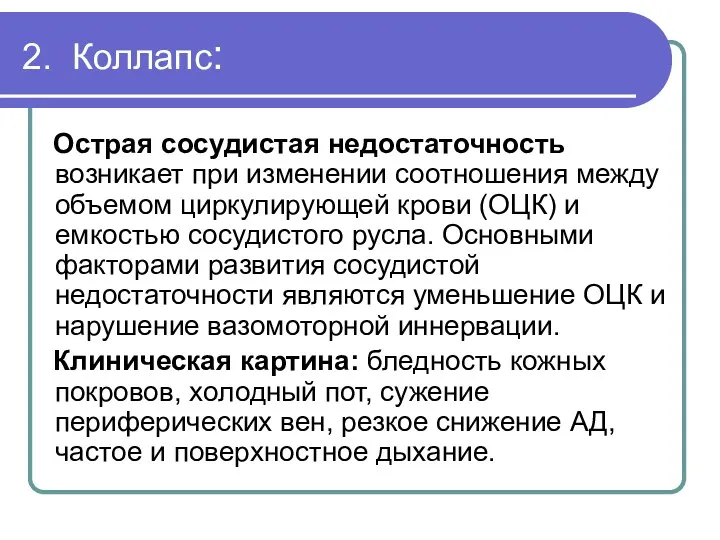 2. Коллапс:

Острая сосудистая недостаточность возникает при изменении соотношения между объемом циркулирующей крови (ОЦК) и емкостью сосудистого русла. Основными факторами развития сосудистой недостаточности являются уменьшение ОЦК и нарушение вазомоторной иннервации.

Клиническая картина: бледность кожных покровов, холодный пот, сужение периферических вен, резкое снижение АД, частое и поверхностное дыхание.